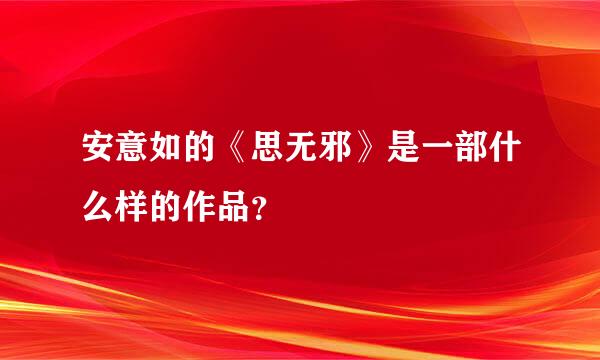 安意如的《思无邪》是一部什么样的作品?